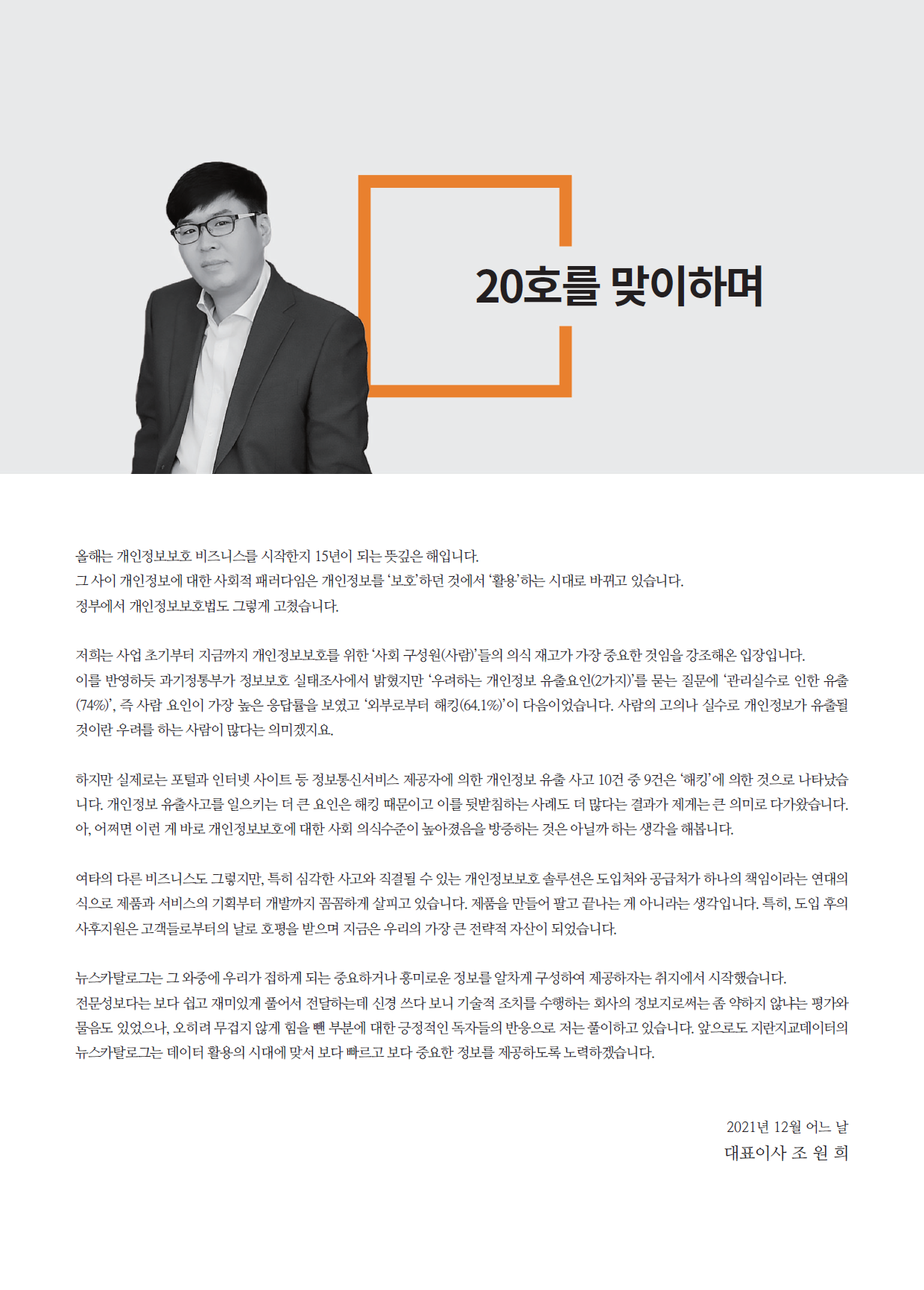 20호를 맞이하며

올해는 개인정보보호 비즈니스를 시작한지 15년이 되는 뜻깊은 해입니다.
그 사이 개인정보에 대한 사회적 패러다임은 개인정보를 '보호'하던 것에서 '활용'하는 시대로 바뀌고 있습니다.
정부에서 개인정보보호법도 그렇게 고쳤습니다.

저희는 사업 초기부터 지금까지 개인정보보호를 위한 '사회 구성원(사람)'들의 의식 재고가 가장 중요한 것임을 강조해온 입장입니다.
이를 반영하듯 과기정통부가 정보보호 실태조사에서 밝혔지만 '우려하는 개인정보 유출요인(2가지)'를 묻는 질문에 '관리실수로 인한 유출(74%)', 즉 사람 요인이 가장 높은 응답률을 보였고 '외부로부터 해킹(64.1%)'이 다음이었습니다. 사람의 고의나 실수로 개인정보가 유출될 것이란 우려를 하는 사람이 많다는 의미겠지요.

하지만 실제로는 포털과 인터넷 사이트 등 정보통신서비스 제공자에 의한 개인정보 유출 사고 10건 중 9건은 '해킹'에 의한 것으로 나타났습니다. 개인정보 유출사고를 일으키는 더 큰 요인은 해킹 때문이고 이를 뒷받침하는 사례도 더 많다는 결과가 제게는 큰 의미로 다가왔습니다. 아, 어쩌면 이런 게 바로 개인정보보호에 대한 사회 의식수준이 높아졌음을 방증하는 것은 아닐까 하는 생각을 해봅니다.

여타의 다른 비즈니스도 그렇지만, 특히 심각한 사고와 직결될 수 있는 개인정보보호 솔루션은 도입처와 공급처가 하나의 책임이라는 연대의식으로 제품과 서비스의 기획부터 개발까지 꼼꼼하게 살피고 있습니다. 제품을 만들어 팔고 끝나는 게 아니라는 생각입니다. 특히, 도입 후의 사후지원은 고객들로부터의 날로 호평을 받으며 지금은 우리의 가장 큰 전략적 자산이 되었습니다.

뉴스카탈로그는 그 와중에 우리가 접하게 되는 중요하거나 흥미로운 정보를 알차게 구성하여 제공하자는 취지에서 시작했습니다.
전문성보다는 보다 쉽고 재미있게 풀어서 전달하는데 신경 쓰다 보니 기술적 조치를 수행하는 회사의 정보지로써는 좀 약하지 않냐는 평가와 물음도 있었으나, 오히려 무겁지 않게 힘을 뺀 부분에 대한 긍정적인 독자들의 반응으로 저는 풀이하고 있습니다. 앞으로도 지란지교데이터의 뉴스카탈로그는 데이터 활용의 시대에 맞서 보다 빠르고 보다 중요한 정보를 제공하도록 노력하겠습니다.

2021년 12월 어느 날
대표이사 조 원 희